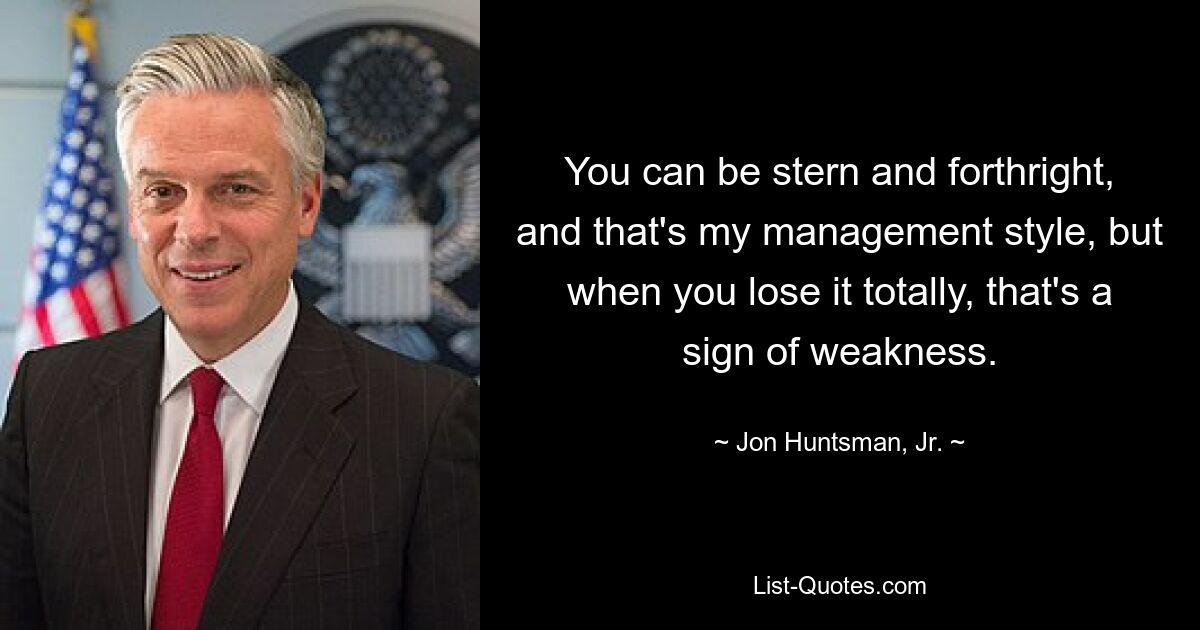 You can be stern and forthright, and that's my management style, but when you lose it totally, that's a sign of weakness.

~ Jon Huntsman, Jr. ~

List-Quotes.com